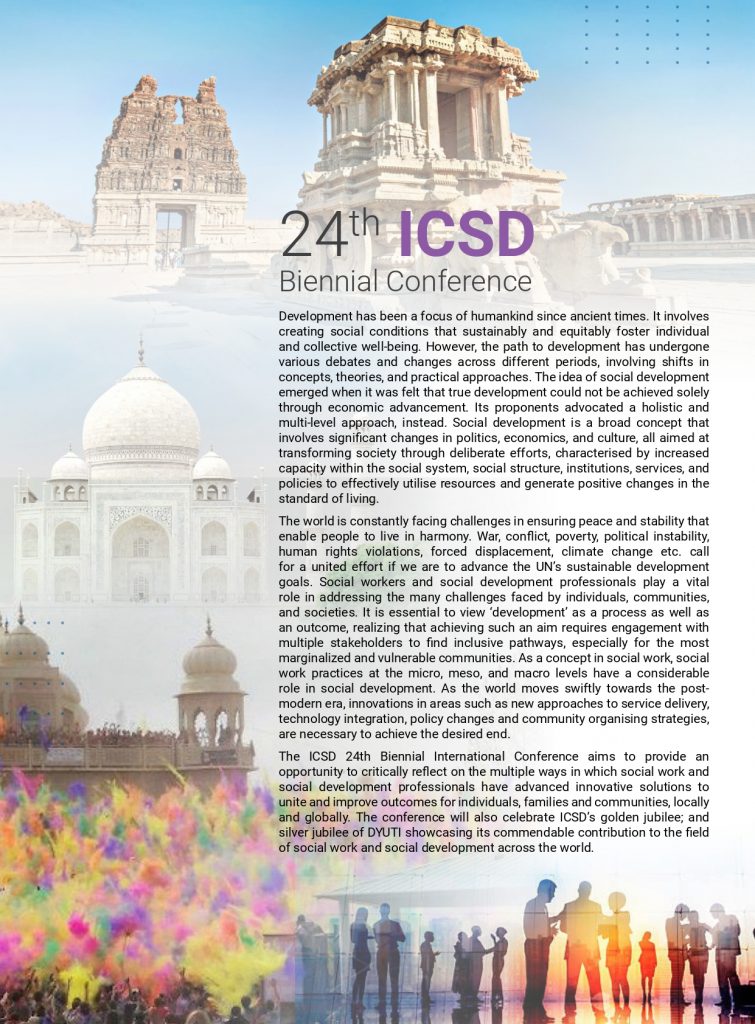 24th ICSD
Biennial Conference

Development has been a focus of humankind since ancient times. It involves creating social conditions that sustainably and equitably foster individual and collective well-being. However, the path to development has undergone various debates and changes across different periods, involving shifts in concepts, theories, and practical approaches. The idea of social development emerged when it was felt that true development could not be achieved solely through economic advancement. Its proponents advocated a holistic and multi-level approach, instead. Social development is a broad concept that involves significant changes in politics, economics, and culture, all aimed at transforming society through deliberate efforts, characterised by increased capacity within the social system, social structure, institutions, services, and policies to effectively utilise resources and generate positive changes in the standard of living.

The world is constantly facing challenges in ensuring peace and stability that enable people to live in harmony. War, conflict, poverty, political instability, human rights violations, forced displacement, climate change etc. call for a united effort if we are to advance the UN's sustainable development goals. Social workers and social development professionals play a vital role in addressing the many challenges faced by individuals, communities, and societies. It is essential to view 'development' as a process as well as an outcome, realizing that achieving such an aim requires engagement with multiple stakeholders to find inclusive pathways, especially for the most marginalized and vulnerable communities. As a concept in social work, social work practices at the micro, meso, and macro levels have a considerable role in social development. As the world moves swiftly towards the post-modern era, innovations in areas such as new approaches to service delivery, technology integration, policy changes and community organising strategies, are necessary to achieve the desired end.

The ICSD 24th Biennial International Conference aims to provide an opportunity to critically reflect on the multiple ways in which social work and social development professionals have advanced innovative solutions to unite and improve outcomes for individuals, families and communities, locally and globally. The conference will also celebrate ICSD's golden jubilee; and silver jubilee of DYUTI showcasing its commendable contribution to the field of social work and social development across the world.